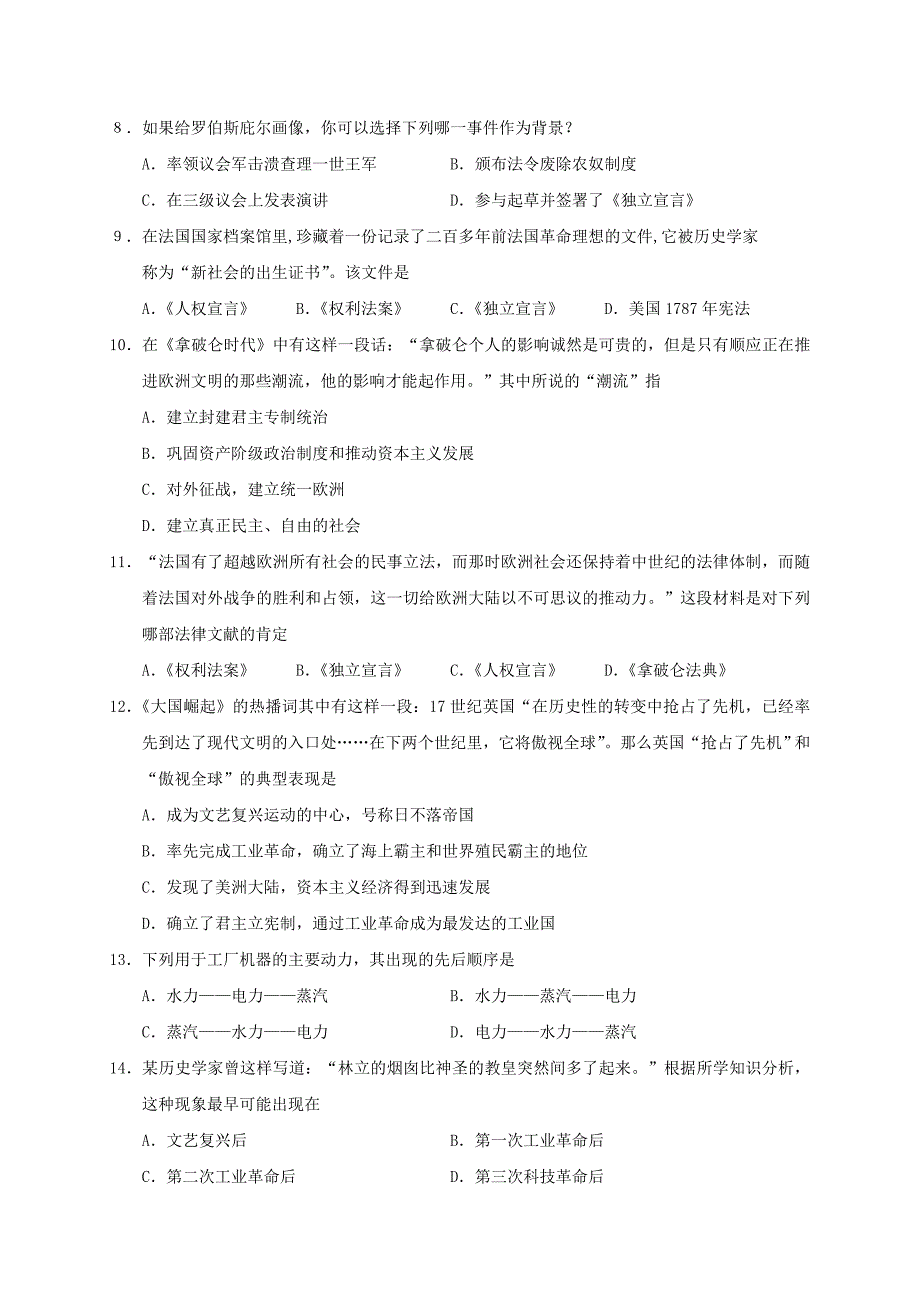 8．如果给罗伯斯庇尔画像，你可以选择下列哪一事件作为背景？

A．率领议会军击溃查理一世王军　　B．颁布法令废除农奴制度

C．在三级议会上发表演讲　　D．参与起草并签署了《独立宣言》

9．在法国国家档案馆里,珍藏着一份记录了二百多年前法国革命理想的文件,它被历史学家称为“新社会的出生证书”。该文件是

A．《人权宣言》　B．《权利法案》　C．《独立宣言》　D．美国 1787 年宪法

10．在《拿破仑时代》中有这样一段话：“拿破仑个人的影响诚然是可贵的，但是只有顺应正在推进欧洲文明的那些潮流，他的影响才能起作用。”其中所说的“潮流”指

A．建立封建君主专制统治

B．巩固资产阶级政治制度和推动资本主义发展

C．对外征战，建立统一欧洲

D．建立真正民主、自由的社会

11．“法国有了超越欧洲所有社会的民事立法，而那时欧洲社会还保持着中世纪的法律体制，而随着法国对外战争的胜利和占领，这一切给欧洲大陆以不可思议的推动力。”这段材料是对下列哪部法律文献的肯定

A．《权利法案》　B．《独立宣言》　C．《人权宣言》　D．《拿破仑法典》

12．《大国崛起》的热播词其中有这样一段：17 世纪英国“在历史性的转变中抢占了先机，已经率先到达了现代文明的入口处……在下两个世纪里，它将傲视全球”。那么英国“抢占了先机”和“傲视全球”的典型表现是

A．成为文艺复兴运动的中心，号称日不落帝国

B．率先完成工业革命，确立了海上霸主和世界殖民霸主的地位

C．发现了美洲大陆，资本主义经济得到迅速发展

D．确立了君主立宪制，通过工业革命成为最发达的工业国

13．下列用于工厂机器的主要动力，其出现的先后顺序是

A．水力——电力——蒸汽　　B．水力——蒸汽——电力

C．蒸汽——水力——电力　　D．电力——水力——蒸汽

14．某历史学家曾这样写道：“林立的烟囱比神圣的教皇突然间多了起来。”根据所学知识分析，这种现象最早可能出现在

A．文艺复兴后　　B．第一次工业革命后

C．第二次工业革命后　　D．第三次科技革命后